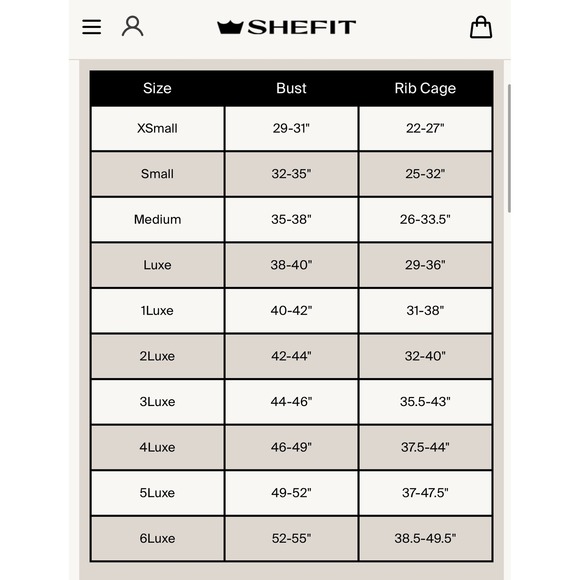 SHEFIT

| Size | Bust | Rib Cage |
|---|---|---|
| XSmall | 29-31" | 22-27" |
| Small | 32-35" | 25-32" |
| Medium | 35-38" | 26-33.5" |
| Luxe | 38-40" | 29-36" |
| 1Luxe | 40-42" | 31-38" |
| 2Luxe | 42-44" | 32-40" |
| 3Luxe | 44-46" | 35.5-43" |
| 4Luxe | 46-49" | 37.5-44" |
| 5Luxe | 49-52" | 37-47.5" |
| 6Luxe | 52-55" | 38.5-49.5" |